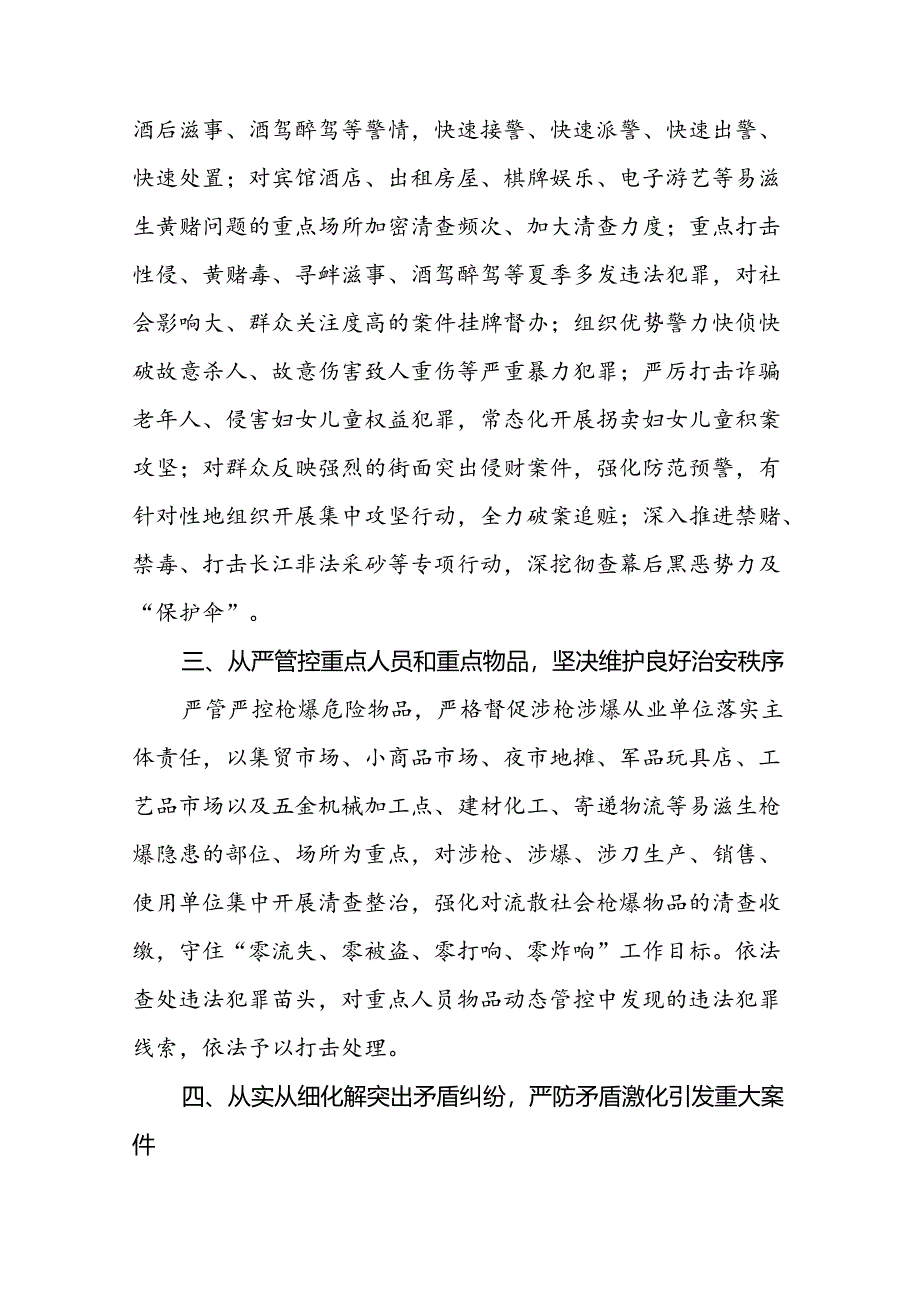 酒后滋事、酒驾醉驾等警情，快速接警、快速派警、快速出警、快速处置；对宾馆酒店、出租房屋、棋牌娱乐、电子游艺等易滋生黄赌问题的重点场所加密清查频次、加大清查力度；重点打击性侵、黄赌毒、寻衅滋事、酒驾醉驾等夏季多发违法犯罪，对社会影响大、群众关注度高的案件挂牌督办；组织优势警力快侦快破故意杀人、故意伤害致人重伤等严重暴力犯罪；严厉打击诈骗老年人、侵害妇女儿童权益犯罪，常态化开展拐卖妇女儿童积案攻坚；对群众反映强烈的街面突出侵财案件，强化防范预警，有针对性地组织开展集中攻坚行动，全力破案追赃；深入推进禁赌、禁毒、打击长江非法采砂等专项行动，深挖彻查幕后黑恶势力及“保护伞”。

三、从严管控重点人员和重点物品，坚决维护良好治安秩序

严管严控枪爆危险物品，严格督促涉枪涉爆从业单位落实主体责任，以集贸市场、小商品市场、夜市地摊、军品玩具店、工艺品市场以及五金机械加工点、建材化工、寄递物流等易滋生枪爆隐患的部位、场所为重点，对涉枪、涉爆、涉刀生产、销售、使用单位集中开展清查整治，强化对流散社会枪爆物品的清查收缴，守住“零流失、零被盗、零打响、零炸响”工作目标。依法查处违法犯罪苗头，对重点人员物品动态管控中发现的违法犯罪线索，依法予以打击处理。

四、从实从细化解突出矛盾纠纷，严防矛盾激化引发重大案件